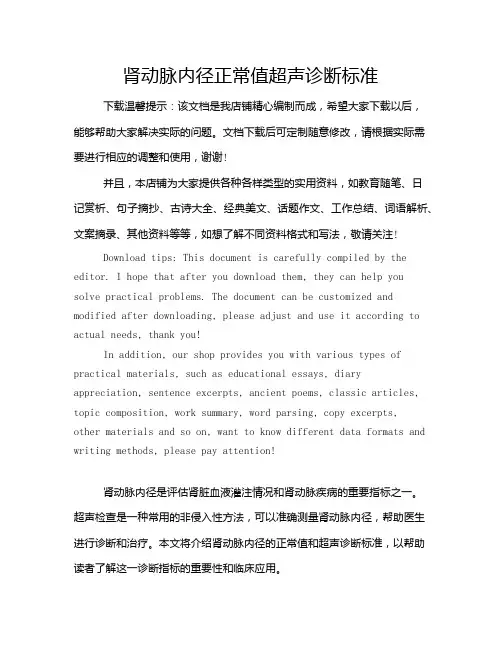 肾动脉内径正常值超声诊断标准

下载温馨提示：该文档是我店铺精心编制而成，希望大家下载以后，能够帮助大家解决实际的问题。文档下载后可定制随意修改，请根据实际需要进行相应的调整和使用，谢谢！

并且，本店铺为大家提供各种各样类型的实用资料，如教育随笔、日记赏析、句子摘抄、古诗大全、经典美文、话题作文、工作总结、词语解析、文案摘录、其他资料等等，如想了解不同资料格式和写法，敬请关注！

Download tips: This document is carefully compiled by the editor. I hope that after you download them, they can help you solve practical problems. The document can be customized and modified after downloading, please adjust and use it according to actual needs, thank you!

In addition, our shop provides you with various types of practical materials, such as educational essays, diary appreciation, sentence excerpts, ancient poems, classic articles, topic composition, work summary, word parsing, copy excerpts, other materials and so on, want to know different data formats and writing methods, please pay attention!

肾动脉内径是评估肾脏血液灌注情况和肾动脉疾病的重要指标之一。超声检查是一种常用的非侵入性方法，可以准确测量肾动脉内径，帮助医生进行诊断和治疗。本文将介绍肾动脉内径的正常值和超声诊断标准，以帮助读者了解这一诊断指标的重要性和临床应用。